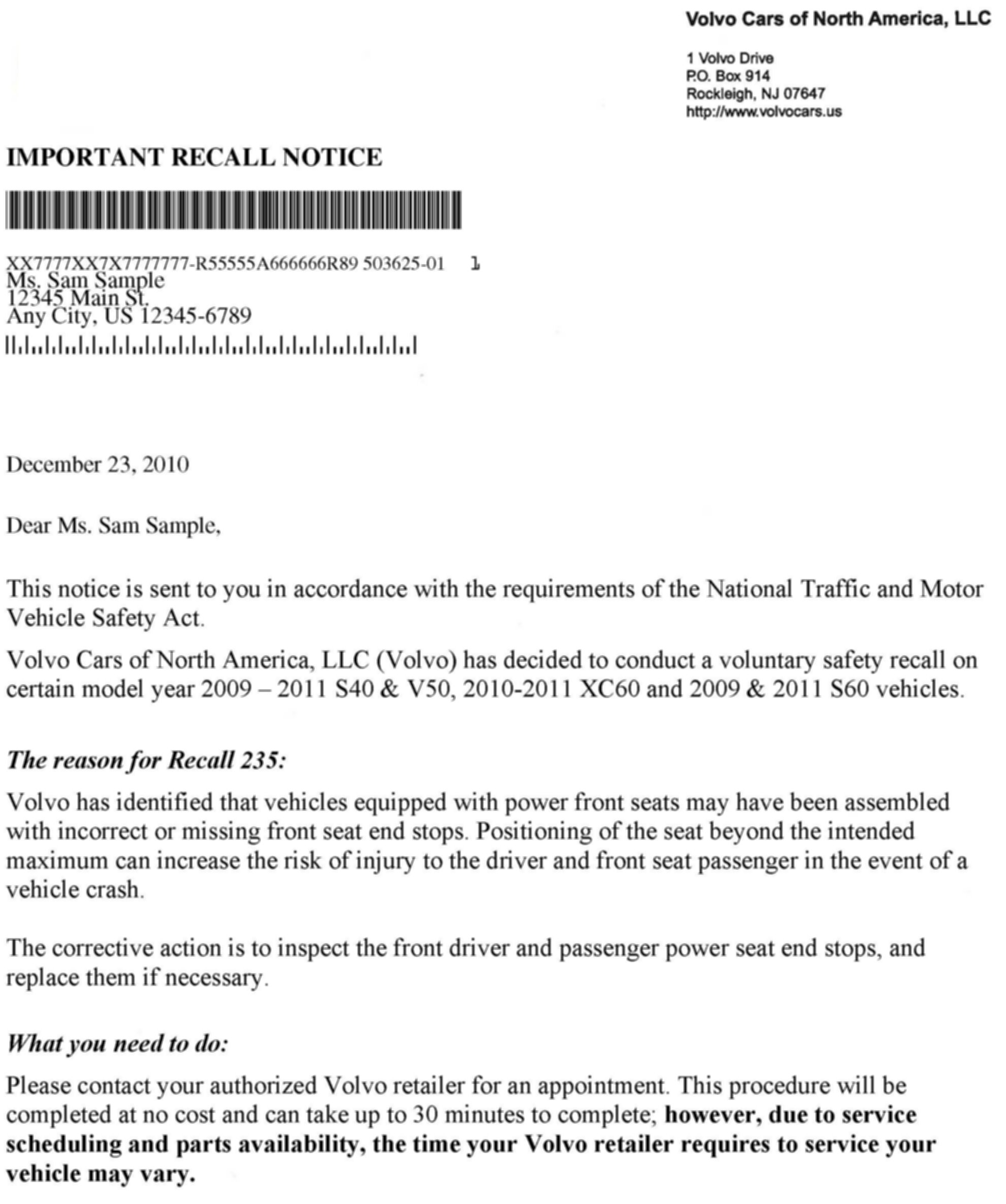 Volvo Cars of North America, LLC

1 Volvo Drive
P.O. Box 914
Rockleigh, NJ 07647
http://www.volvocars.us

IMPORTANT RECALL NOTICE

XX7777XX7X7777777-R55555A666666R89 503625-01 1
Ms. Sam Sample
12345 Main St.
Any City, US 12345-6789

December 23, 2010

Dear Ms. Sam Sample,

This notice is sent to you in accordance with the requirements of the National Traffic and Motor Vehicle Safety Act.

Volvo Cars of North America, LLC (Volvo) has decided to conduct a voluntary safety recall on certain model year 2009 – 2011 S40 & V50, 2010-2011 XC60 and 2009 & 2011 S60 vehicles.

The reason for Recall 235:

Volvo has identified that vehicles equipped with power front seats may have been assembled with incorrect or missing front seat end stops. Positioning of the seat beyond the intended maximum can increase the risk of injury to the driver and front seat passenger in the event of a vehicle crash.

The corrective action is to inspect the front driver and passenger power seat end stops, and replace them if necessary.

What you need to do:

Please contact your authorized Volvo retailer for an appointment. This procedure will be completed at no cost and can take up to 30 minutes to complete; however, due to service scheduling and parts availability, the time your Volvo retailer requires to service your vehicle may vary.